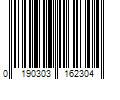 0 190303 162304